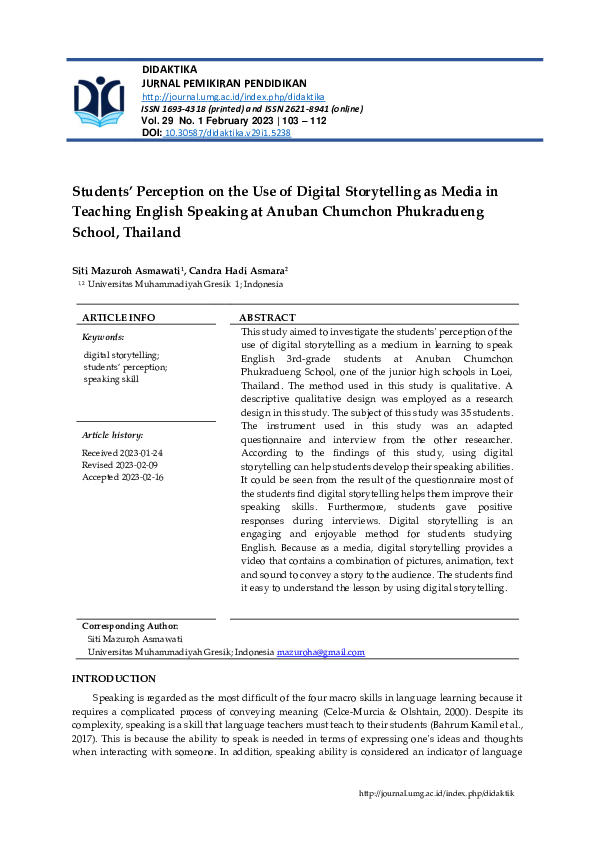 DIDAKTIKA
JURNAL PEMIKIRAN PENDIDIKAN
http://journal.umg.ac.id/index.php/didaktika
ISSN 1693-4318 (printed) and ISSN 2621-8941 (online)
Vol. 29 No. 1 February 2023 | 103 – 112
DOI: 10.30587/didaktika.v29i1.5238

Students' Perception on the Use of Digital Storytelling as Media in Teaching English Speaking at Anuban Chumchon Phukradueng School, Thailand

Siti Mazuroh Asmawati$^1$, Candra Hadi Asmara$^2$
$^{1,2}$ Universitas Muhammadiyah Gresik 1; Indonesia

ARTICLE INFO

Keywords:

digital storytelling; students' perception; speaking skill

Article history:

Received 2023-01-24
Revised 2023-02-09
Accepted 2023-02-16

ABSTRACT

This study aimed to investigate the students' perception of the use of digital storytelling as a medium in learning to speak English 3rd-grade students at Anuban Chumchon Phukradueng School, one of the junior high schools in Loei, Thailand. The method used in this study is qualitative. A descriptive qualitative design was employed as a research design in this study. The subject of this study was 35 students. The instrument used in this study was an adapted questionnaire and interview from the other researcher. According to the findings of this study, using digital storytelling can help students develop their speaking abilities. It could be seen from the result of the questionnaire most of the students find digital storytelling helps them improve their speaking skills. Furthermore, students gave positive responses during interviews. Digital storytelling is an engaging and enjoyable method for students studying English. Because as a media, digital storytelling provides a video that contains a combination of pictures, animation, text and sound to convey a story to the audience. The students find it easy to understand the lesson by using digital storytelling.

Corresponding Author:
Siti Mazuroh Asmawati
Universitas Muhammadiyah Gresik; Indonesia mazuroha@gmail.com

INTRODUCTION

Speaking is regarded as the most difficult of the four macro skills in language learning because it requires a complicated process of conveying meaning (Celce-Murcia & Olshtain, 2000). Despite its complexity, speaking is a skill that language teachers must teach to their students (Bahrum Kamil et al., 2017). This is because the ability to speak is needed in terms of expressing one's ideas and thoughts when interacting with someone. In addition, speaking ability is considered an indicator of language

http://journal.umg.ac.id/index.php/didaktik